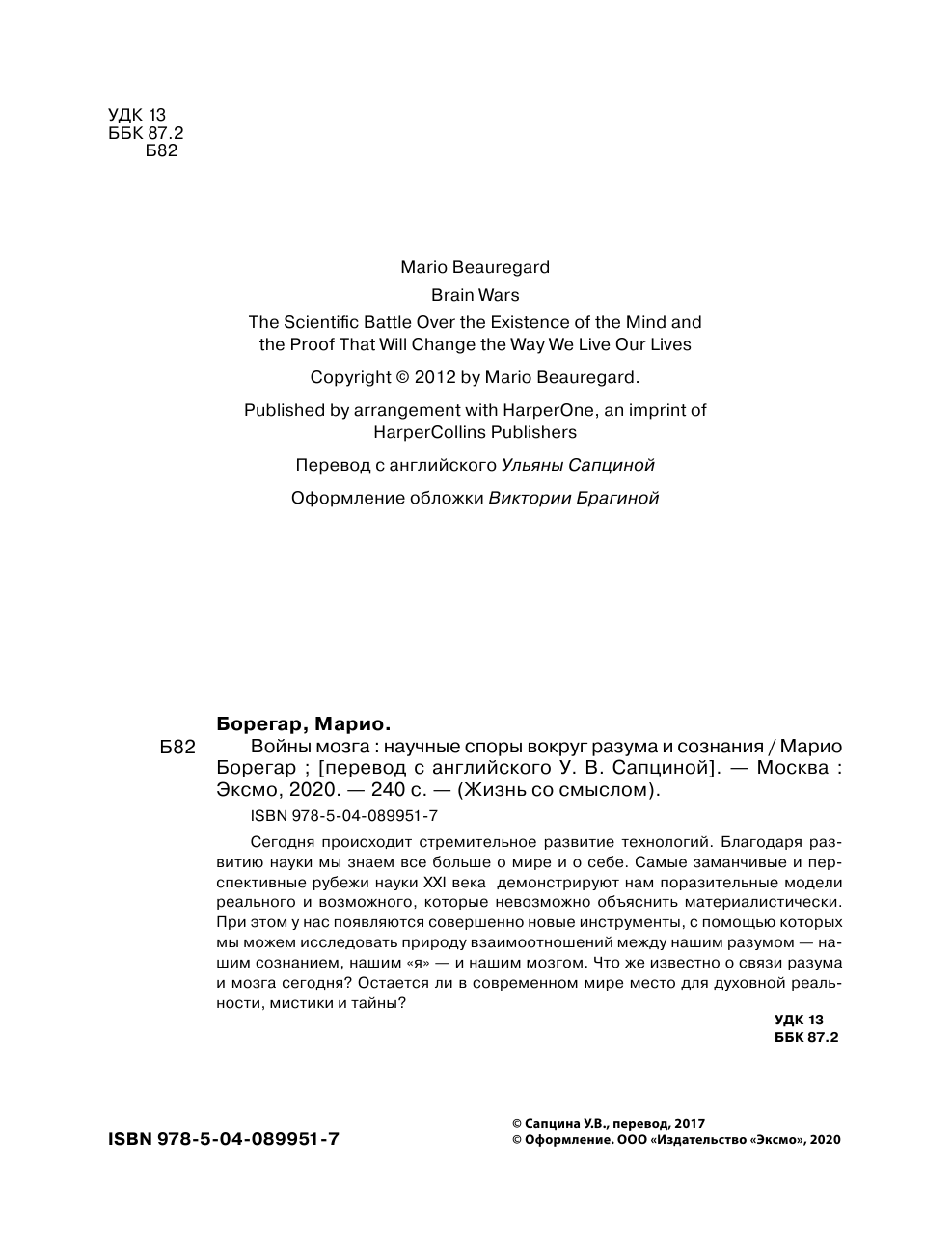 УДК 13
ББК 87.2
Б82

Mario Beauregard

Brain Wars

The Scientific Battle Over the Existence of the Mind and the Proof That Will Change the Way We Live Our Lives

Copyright © 2012 by Mario Beauregard.

Published by arrangement with HarperOne, an imprint of HarperCollins Publishers

Перевод с английского Ульяны Сапциной

Оформление обложки Виктории Брагиной

Борегар, Марио.

Б82 Войны мозга : научные споры вокруг разума и сознания / Марио Борегар ; [перевод с английского У. В. Сапциной]. — Москва : Эксмо, 2020. — 240 с. — (Жизнь со смыслом).

ISBN 978-5-04-089951-7

Сегодня происходит стремительное развитие технологий. Благодаря развитию науки мы знаем все больше о мире и о себе. Самые заманчивые и перспективные рубежи науки XXI века демонстрируют нам поразительные модели реального и возможного, которые невозможно объяснить материалистически. При этом у нас появляются совершенно новые инструменты, с помощью которых мы можем исследовать природу взаимоотношений между нашим разумом — нашим сознанием, нашим «я» — и нашим мозгом. Что же известно о связи разума и мозга сегодня? Остается ли в современном мире место для духовной реальности, мистики и тайны?

УДК 13
ББК 87.2

ISBN 978-5-04-089951-7

© Сапцина У.В., перевод, 2017
© Оформление. ООО «Издательство «Эксмо», 2020